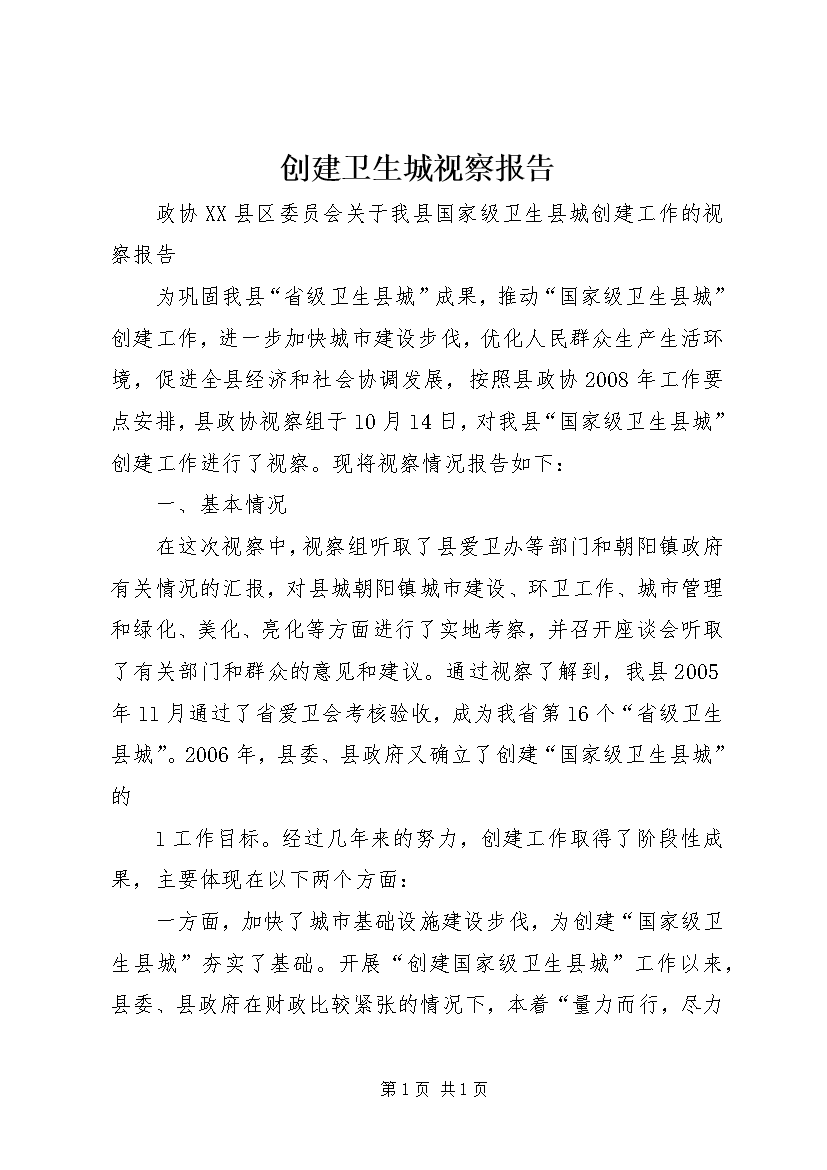 创建卫生城视察报告

政协XX县区委员会关于我县国家级卫生县城创建工作的视察报告

为巩固我县“省级卫生县城”成果，推动“国家级卫生县城”创建工作，进一步加快城市建设步伐，优化人民群众生产生活环境，促进全县经济和社会协调发展，按照县政协2008年工作要点安排，县政协视察组于10月14日，对我县“国家级卫生县城”创建工作进行了视察。现将视察情况报告如下：

一、基本情况

在这次视察中，视察组听取了县爱卫办等部门和朝阳镇政府有关情况的汇报，对县城朝阳镇城市建设、环卫工作、城市管理和绿化、美化、亮化等方面进行了实地考察，并召开座谈会听取了有关部门和群众的意见和建议。通过视察了解到，我县2005年11月通过了省爱卫会考核验收，成为我省第16个“省级卫生县城”。2006年，县委、县政府又确立了创建“国家级卫生县城”的

1工作目标。经过几年来的努力，创建工作取得了阶段性成果，主要体现在以下两个方面：

一方面，加快了城市基础设施建设步伐，为创建“国家级卫生县城”夯实了基础。开展“创建国家级卫生县城”工作以来，县委、县政府在财政比较紧张的情况下，本着“量力而行，尽力

第1页 共1页